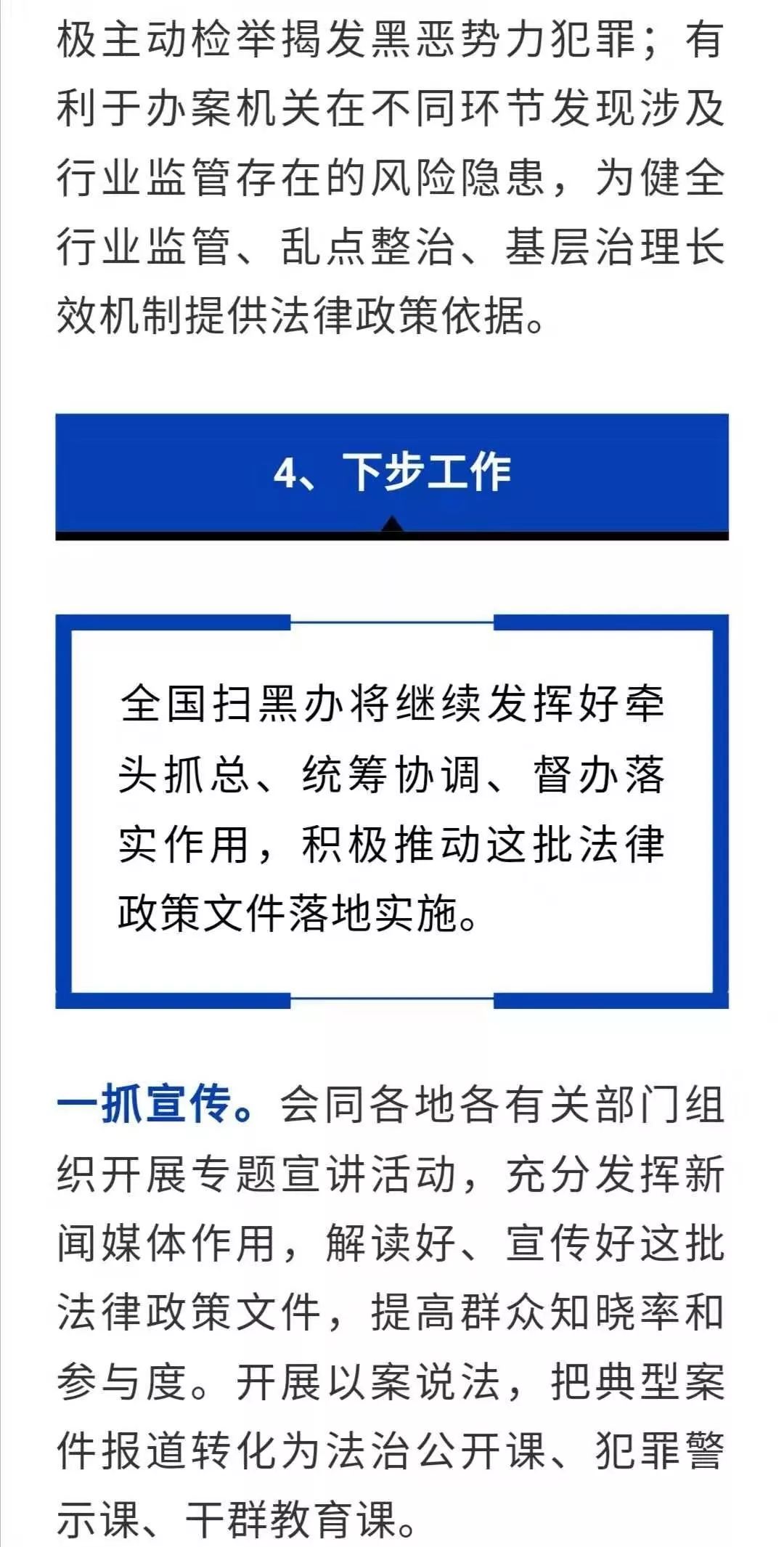 极主动检举揭发黑恶势力犯罪；有利于办案机关在不同环节发现涉及行业监管存在的风险隐患，为健全行业监管、乱点整治、基层治理长效机制提供法律政策依据。

4、下步工作

全国扫黑办将继续发挥好牵头抓总、统筹协调、督办落实作用，积极推动这批法律政策文件落地实施。

一抓宣传。会同各地各有关部门组织开展专题宣讲活动，充分发挥新闻媒体作用，解读好、宣传好这批法律政策文件，提高群众知晓率和参与度。开展以案说法，把典型案件报道转化为法治公开课、犯罪警示课、干群教育课。